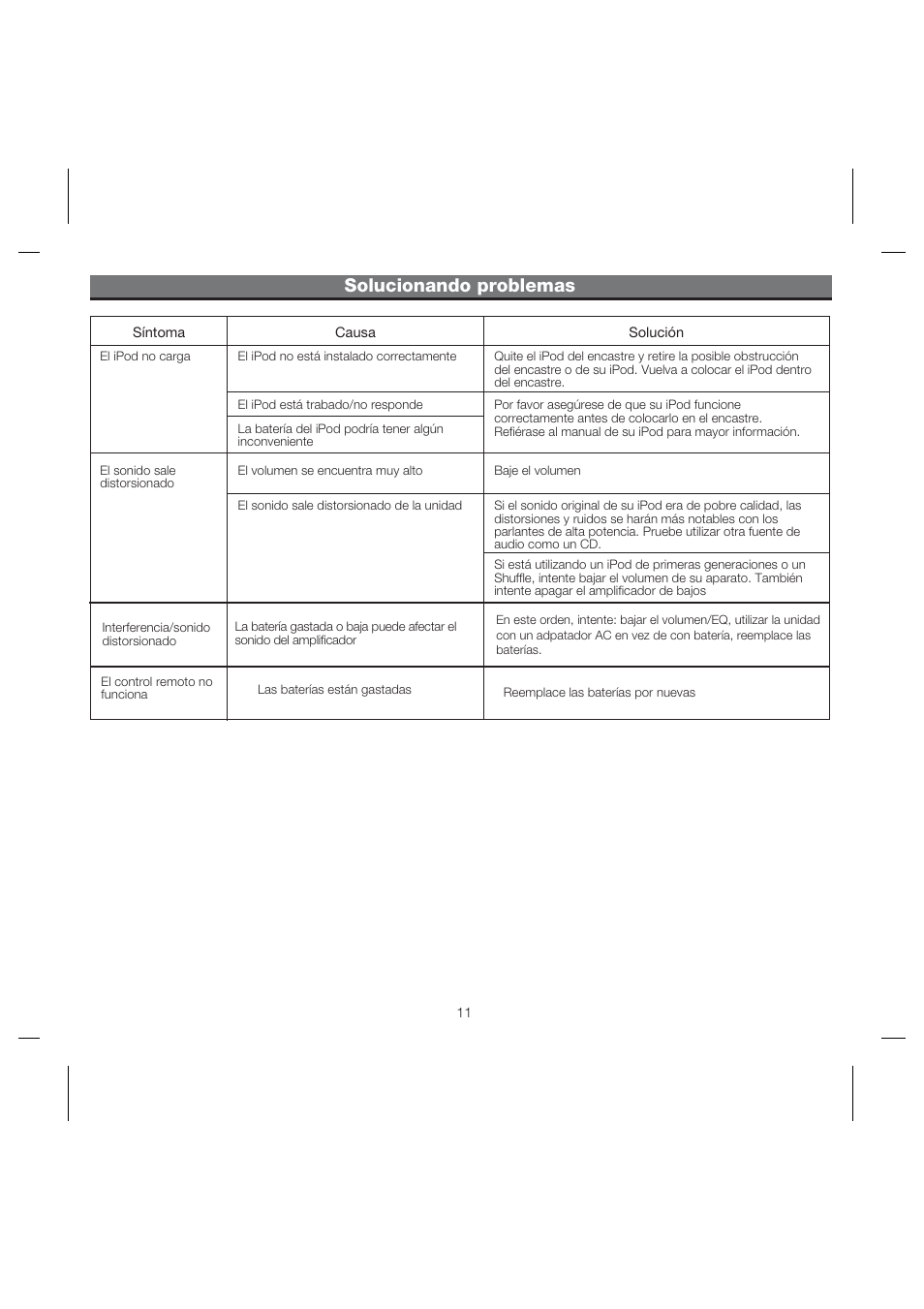 Solucionando problemas

| Síntoma | Causa | Solución |
|---|---|---|
| El iPod no carga | El iPod no está instalado correctamente | Quite el iPod del encastre y retire la posible obstrucción del encastre o de su iPod. Vuelva a colocar el iPod dentro del encastre. |
| | El iPod está trabado/no responde | Por favor asegúrese de que su iPod funcione correctamente antes de colocarlo en el encastre. Refiérase al manual de su iPod para mayor información. |
| | La batería del iPod podría tener algún inconveniente | |
| El sonido sale distorsionado | El volumen se encuentra muy alto | Baje el volumen |
| | El sonido sale distorsionado de la unidad | Si el sonido original de su iPod era de pobre calidad, las distorsiones y ruidos se harán más notables con los parlantes de alta potencia. Pruebe utilizar otra fuente de audio como un CD. |
| | | Si está utilizando un iPod de primeras generaciones o un Shuffle, intente bajar el volumen de su aparato. También intente apagar el amplificador de bajos |
| Interferencia/sonido distorsionado | La batería gastada o baja puede afectar el sonido del amplificador | En este orden, intente: bajar el volumen/EQ, utilizar la unidad con un adpatador AC en vez de con batería, reemplace las baterías. |
| El control remoto no funciona | Las baterías están gastadas | Reemplace las baterías por nuevas |

11